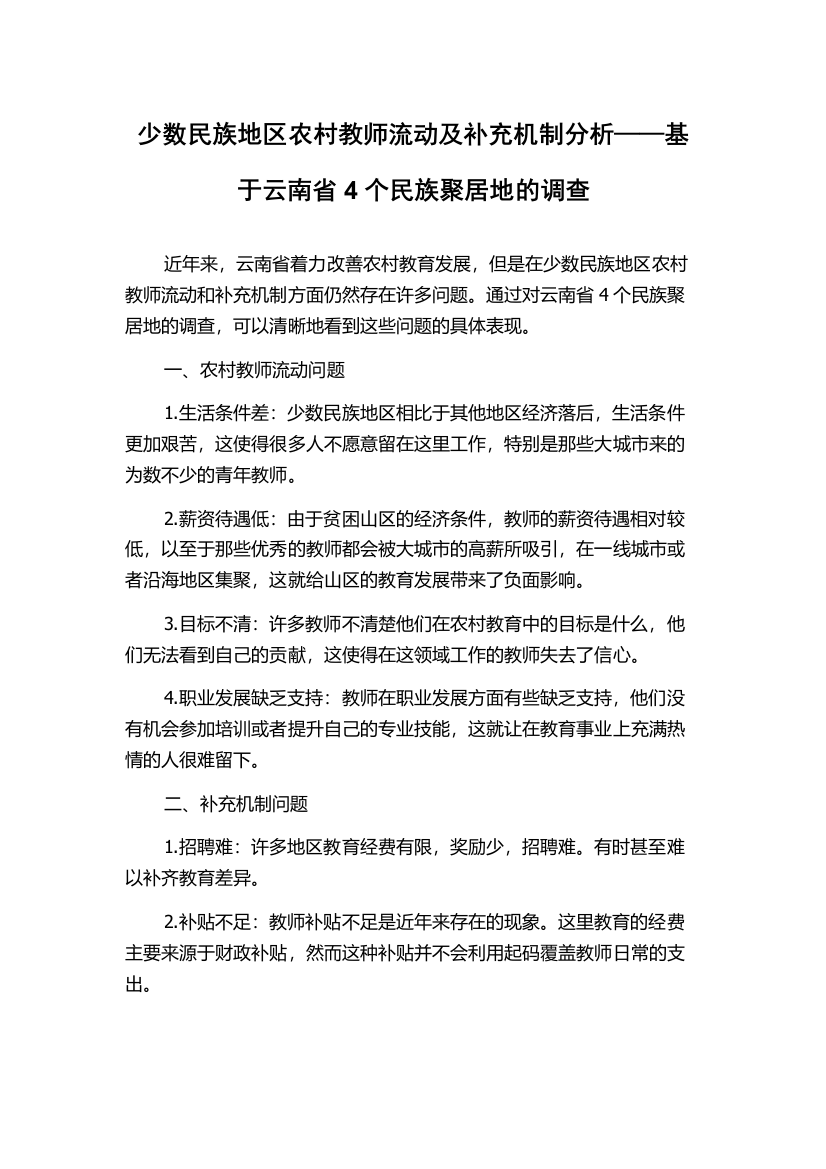 少数民族地区农村教师流动及补充机制分析——基于云南省 4 个民族聚居地的调查

近年来，云南省着力改善农村教育发展，但是在少数民族地区农村教师流动和补充机制方面仍然存在许多问题。通过对云南省 4 个民族聚居地的调查，可以清晰地看到这些问题的具体表现。

一、农村教师流动问题

1.生活条件差：少数民族地区相比于其他地区经济落后，生活条件更加艰苦，这使得很多人不愿意留在这里工作，特别是那些大城市来的为数不少的青年教师。

2.薪资待遇低：由于贫困山区的经济条件，教师的薪资待遇相对较低，以至于那些优秀的教师都会被大城市的高薪所吸引，在一线城市或者沿海地区集聚，这就给山区的教育发展带来了负面影响。

3.目标不清：许多教师不清楚他们在农村教育中的目标是什么，他们无法看到自己的贡献，这使得在这领域工作的教师失去了信心。

4.职业发展缺乏支持：教师在职业发展方面有些缺乏支持，他们没有机会参加培训或者提升自己的专业技能，这就让在教育事业上充满热情的人很难留下。

二、补充机制问题

1.招聘难：许多地区教育经费有限，奖励少，招聘难。有时甚至难以补齐教育差异。

2.补贴不足：教师补贴不足是近年来存在的现象。这里教育的经费主要来源于财政补贴，然而这种补贴并不会利用起码覆盖教师日常的支出。